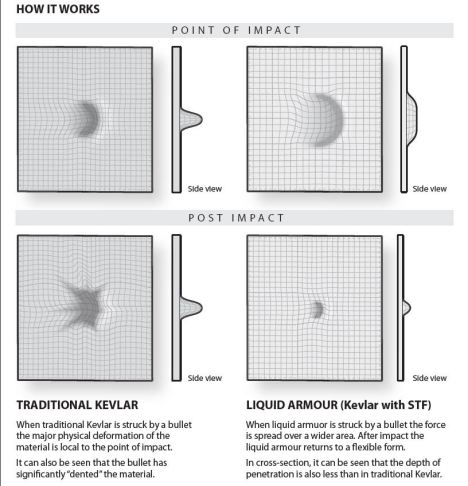 HOW IT WORKS

POINT OF IMPACT

Side view

Side view

POST IMPACT

Side view

Side view

TRADITIONAL KEVLAR

When traditional Kevlar is struck by a bullet the major physical deformation of the material is local to the point of impact.

It can also be seen that the bullet has significantly "dented" the material.

LIQUID ARMOUR (Kevlar with STF)

When liquid armuor is struck by a bullet the force is spread over a wider area. After impact the liquid armour returns to a flexible form.

In cross-section, it can be seen that the depth of penetration is also less than in traditional Kevlar.